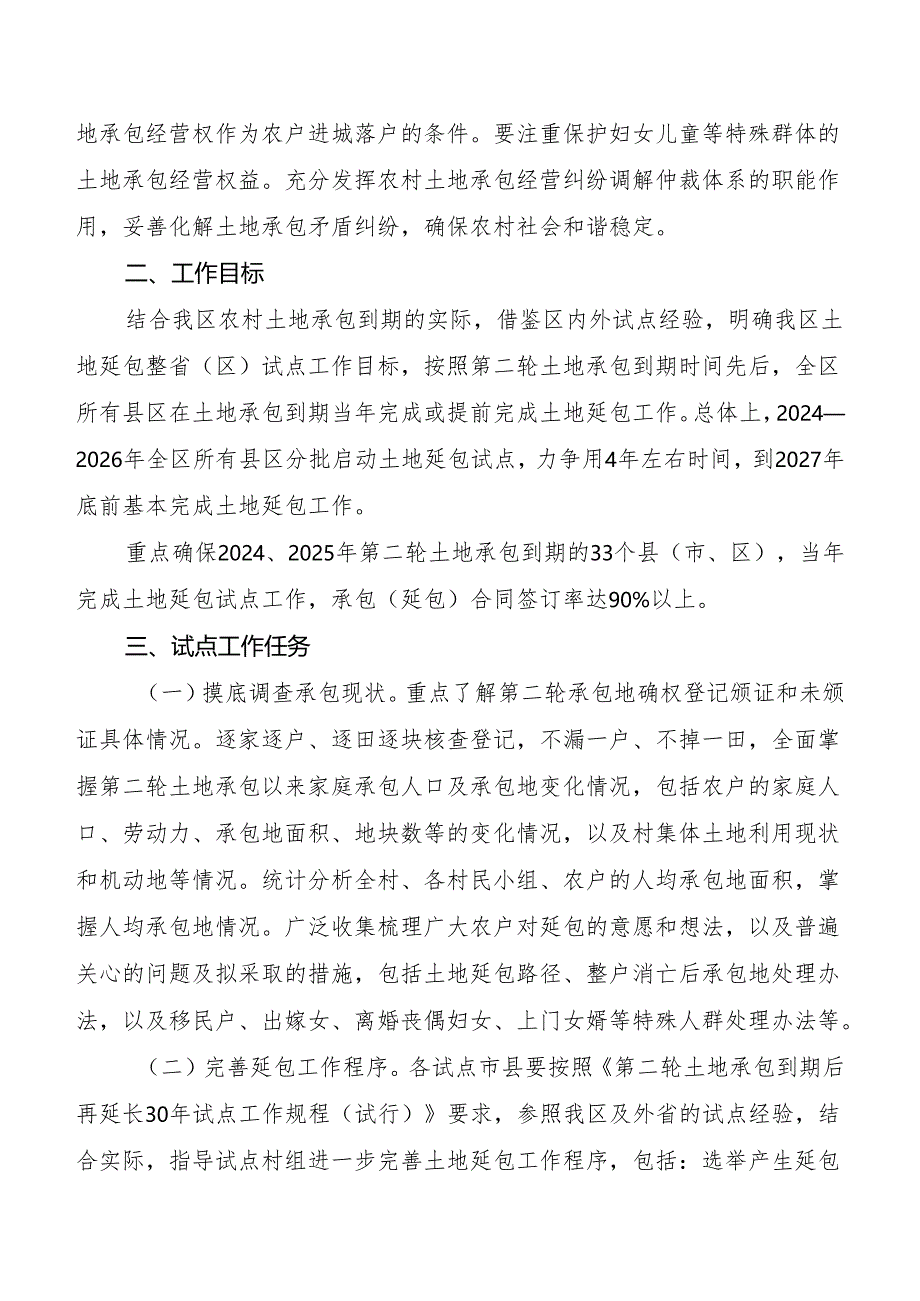 地承包经营权作为农户进城落户的条件。要注重保护妇女儿童等特殊群体的土地承包经营权益。充分发挥农村土地承包经营纠纷调解仲裁体系的职能作用，妥善化解土地承包矛盾纠纷，确保农村社会和谐稳定。

二、工作目标

结合我区农村土地承包到期的实际，借鉴区内外试点经验，明确我区土地延包整省（区）试点工作目标，按照第二轮土地承包到期时间先后，全区所有县区在土地承包到期当年完成或提前完成土地延包工作。总体上，2024—2026年全区所有县区分批启动土地延包试点，力争用4年左右时间，到2027年底前基本完成土地延包工作。

重点确保2024、2025年第二轮土地承包到期的33个县（市、区），当年完成土地延包试点工作，承包（延包）合同签订率达90%以上。

三、试点工作任务

（一）摸底调查承包现状。重点了解第二轮承包地确权登记颁证和未颁证具体情况。逐家逐户、逐田逐块核查登记，不漏一户、不掉一田，全面掌握第二轮土地承包以来家庭承包人口及承包地变化情况，包括农户的家庭人口、劳动力、承包地面积、地块数等的变化情况，以及村集体土地利用现状和机动地等情况。统计分析全村、各村民小组、农户的人均承包地面积，掌握人均承包地情况。广泛收集梳理广大农户对延包的意愿和想法，以及普遍关心的问题及拟采取的措施，包括土地延包路径、整户消亡后承包地处理办法，以及移民户、出嫁女、离婚丧偶妇女、上门女婿等特殊人群处理办法等。

（二）完善延包工作程序。各试点市县要按照《第二轮土地承包到期后再延长30年试点工作规程（试行）》要求，参照我区及外省的试点经验，结合实际，指导试点村组进一步完善土地延包工作程序，包括：选举产生延包